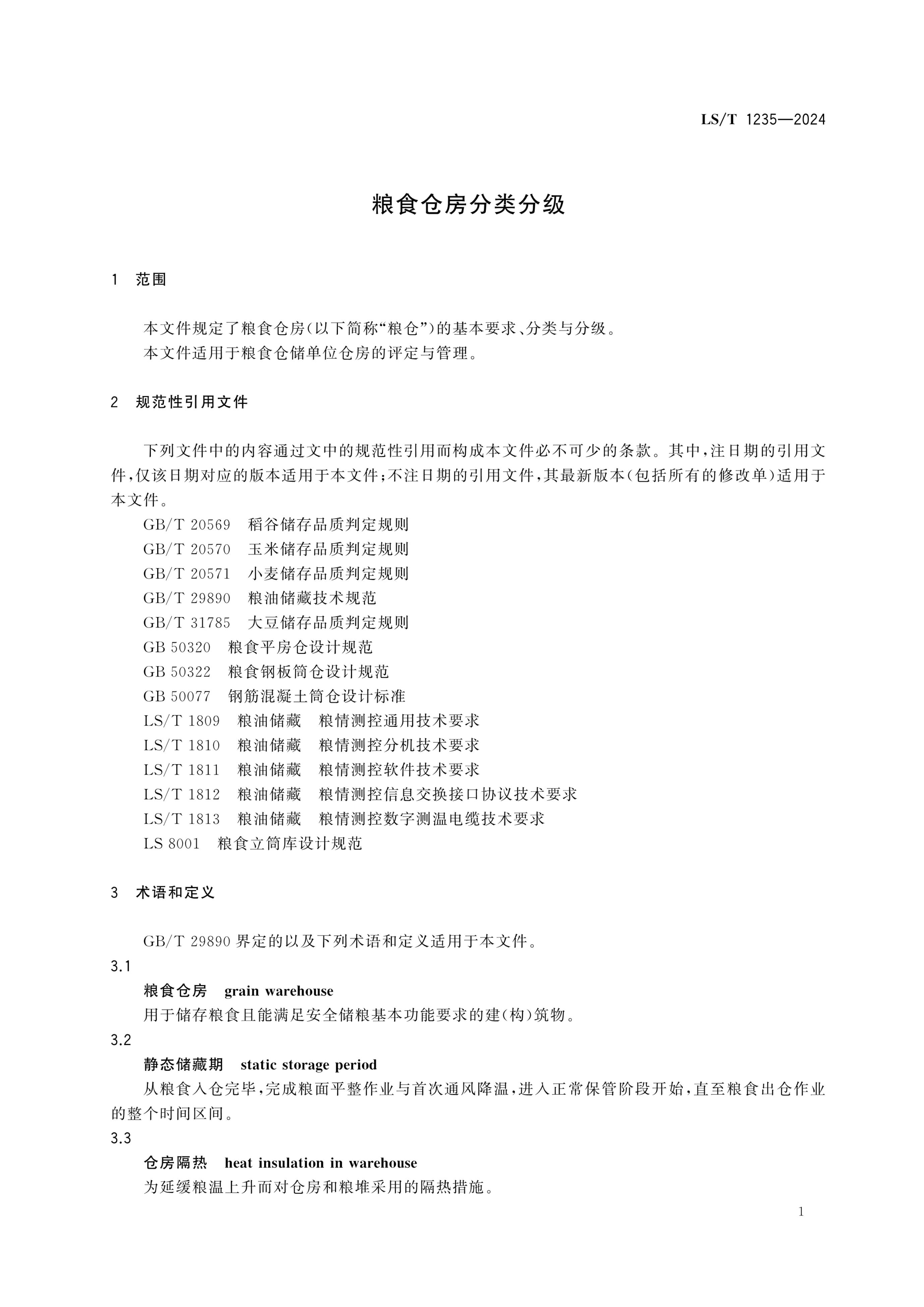 LS/T 1235—2024

粮食仓房分类分级

1 范围

本文件规定了粮食仓房(以下简称“粮仓”)的基本要求、分类与分级。
本文件适用于粮食仓储单位仓房的评定与管理。

2 规范性引用文件

下列文件中的内容通过文中的规范性引用而构成本文件必不可少的条款。其中,注日期的引用文件,仅该日期对应的版本适用于本文件;不注日期的引用文件,其最新版本(包括所有的修改单)适用于本文件。
GB/T 20569 稻谷储存品质判定规则
GB/T 20570 玉米储存品质判定规则
GB/T 20571 小麦储存品质判定规则
GB/T 29890 粮油储藏技术规范
GB/T 31785 大豆储存品质判定规则
GB 50320 粮食平房仓设计规范
GB 50322 粮食钢板筒仓设计规范
GB 50077 钢筋混凝土筒仓设计标准
LS/T 1809 粮油储藏 粮情测控通用技术要求
LS/T 1810 粮油储藏 粮情测控分机技术要求
LS/T 1811 粮油储藏 粮情测控软件技术要求
LS/T 1812 粮油储藏 粮情测控信息交换接口协议技术要求
LS/T 1813 粮油储藏 粮情测控数字测温电缆技术要求
LS 8001 粮食立筒库设计规范

3 术语和定义

GB/T 29890 界定的以及下列术语和定义适用于本文件。
3.1
粮食仓房 grain warehouse
用于储存粮食且能满足安全储粮基本功能要求的建(构)筑物。
3.2
静态储藏期 static storage period
从粮食入仓完毕,完成粮面平整作业与首次通风降温,进入正常保管阶段开始,直至粮食出仓作业的整个时间区间。
3.3
仓房隔热 heat insulation in warehouse
为延缓粮温上升而对仓房和粮堆采用的隔热措施。

1